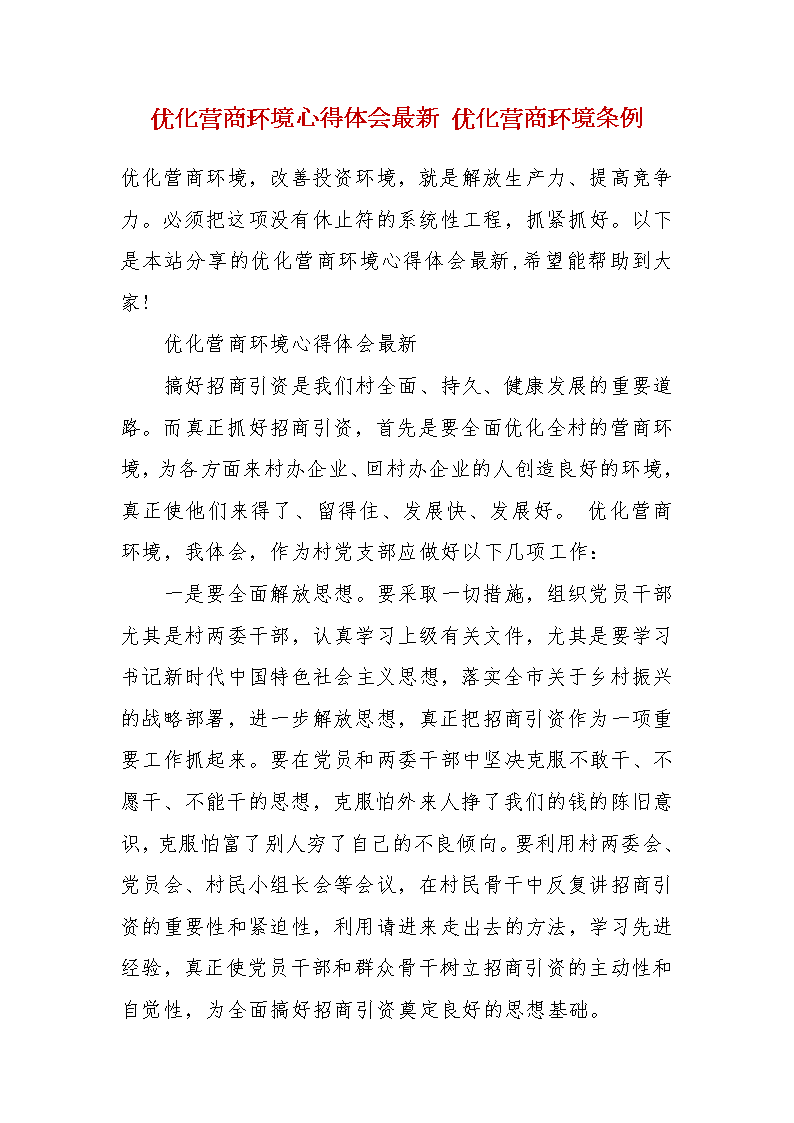 优化营商环境心得体会最新 优化营商环境条例

优化营商环境，改善投资环境，就是解放生产力、提高竞争力。必须把这项没有休止符的系统性工程，抓紧抓好。以下是本站分享的优化营商环境心得体会最新,希望能帮助到大家!

优化营商环境心得体会最新

搞好招商引资是我们村全面、持久、健康发展的重要道路。而真正抓好招商引资，首先是要全面优化全村的营商环境，为各方面来村办企业、回村办企业的人创造良好的环境，真正使他们来得了、留得住、发展快、发展好。 优化营商环境，我体会，作为村党支部应做好以下几项工作：

一是要全面解放思想。要采取一切措施，组织党员干部尤其是村两委干部，认真学习上级有关文件，尤其是要学习书记新时代中国特色社会主义思想，落实全市关于乡村振兴的战略部署，进一步解放思想，真正把招商引资作为一项重要工作抓起来。要在党员和两委干部中坚决克服不敢干、不愿干、不能干的思想，克服怕外来人挣了我们的钱的陈旧意识，克服怕富了别人穷了自己的不良倾向。要利用村两委会、党员会、村民小组长会等会议，在村民骨干中反复讲招商引资的重要性和紧迫性，利用请进来走出去的方法，学习先进经验，真正使党员干部和群众骨干树立招商引资的主动性和自觉性，为全面搞好招商引资奠定良好的思想基础。